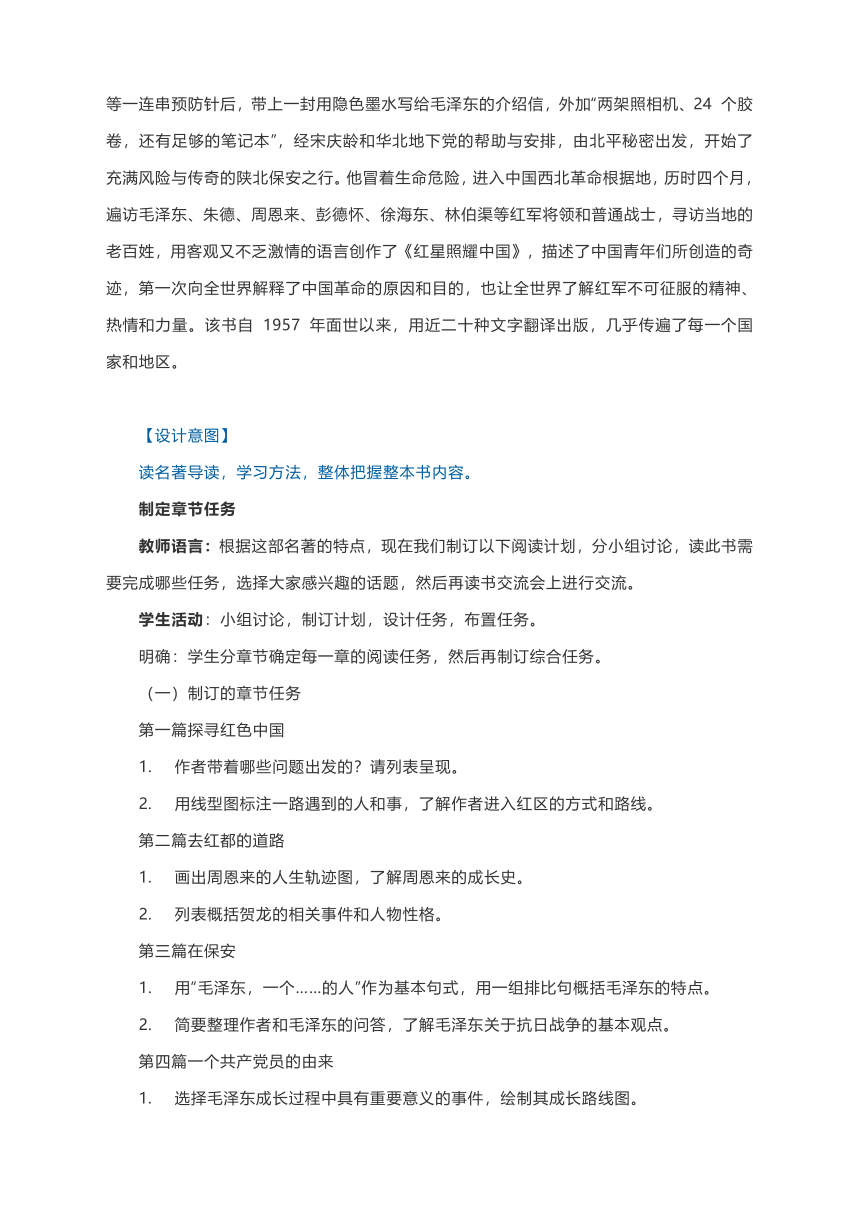 等一连串预防针后，带上一封用隐色墨水写给毛泽东的介绍信，外加“两架照相机、24 个胶卷，还有足够的笔记本”，经宋庆龄和华北地下党的帮助与安排，由北平秘密出发，开始了充满风险与传奇的陕北保安之行。他冒着生命危险，进入中国西北革命根据地，历时四个月，遍访毛泽东、朱德、周恩来、彭德怀、徐海东、林伯渠等红军将领和普通战士，寻访当地的老百姓，用客观又不乏激情的语言创作了《红星照耀中国》，描述了中国青年们所创造的奇迹，第一次向全世界解释了中国革命的原因和目的，也让全世界了解红军不可征服的精神、热情和力量。该书自 1957 年面世以来，用近二十种文字翻译出版，几乎传遍了每一个国家和地区。

【设计意图】

读名著导读，学习方法，整体把握整本书内容。

制定章节任务

教师语言：根据这部名著的特点，现在我们制订以下阅读计划，分小组讨论，读此书需要完成哪些任务，选择大家感兴趣的话题，然后再读书交流会上进行交流。

学生活动：小组讨论，制订计划，设计任务，布置任务。

明确：学生分章节确定每一章的阅读任务，然后再制订综合任务。

（一）制订的章节任务

第一篇探寻红色中国

1. 作者带着哪些问题出发的？请列表呈现。

2. 用线型图标注一路遇到的人和事，了解作者进入红区的方式和路线。

第二篇去红都的道路

1. 画出周恩来的人生轨迹图，了解周恩来的成长史。

2. 列表概括贺龙的相关事件和人物性格。

第三篇在保安

1. 用“毛泽东，一个……的人”作为基本句式，用一组排比句概括毛泽东的特点。

2. 简要整理作者和毛泽东的问答，了解毛泽东关于抗日战争的基本观点。

第四篇一个共产党员的由来

1. 选择毛泽东成长过程中具有重要意义的事件，绘制其成长路线图。